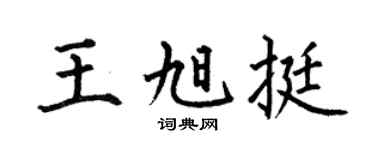 王旭挺

词典网